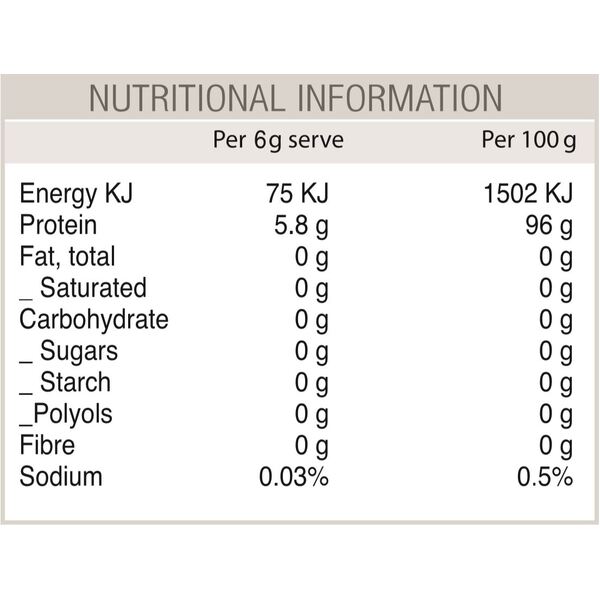 NUTRITIONAL INFORMATION

|  | Per 6g serve | Per 100 g |
|---|---|---|
| Energy KJ | 75 KJ | 1502 KJ |
| Protein | 5.8 g | 96 g |
| Fat, total | 0 g | 0 g |
| _ Saturated | 0 g | 0 g |
| Carbohydrate | 0 g | 0 g |
| _ Sugars | 0 g | 0 g |
| _ Starch | 0 g | 0 g |
| _Polyols | 0 g | 0 g |
| Fibre | 0 g | 0 g |
| Sodium | 0.03% | 0.5% |